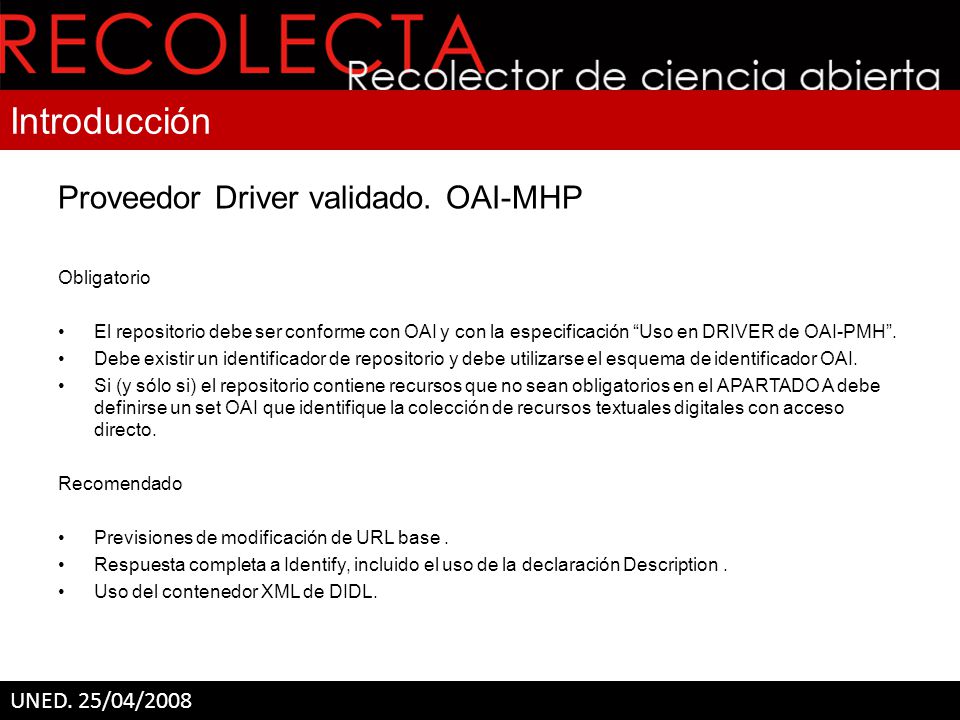 RECOLECTA
Recolector de ciencia abierta

Introducción

Proveedor Driver validado. OAI-MHP

Obligatorio

• El repositorio debe ser conforme con OAI y con la especificación “Uso en DRIVER de OAI-PMH”.
• Debe existir un identificador de repositorio y debe utilizarse el esquema de identificador OAI.
• Si (y sólo si) el repositorio contiene recursos que no sean obligatorios en el APARTADO A debe definirse un set OAI que identifique la colección de recursos textuales digitales con acceso directo.

Recomendado

• Previsiones de modificación de URL base .
• Respuesta completa a Identify, incluido el uso de la declaración Description .
• Uso del contenedor XML de DIDL.

UNED. 25/04/2008